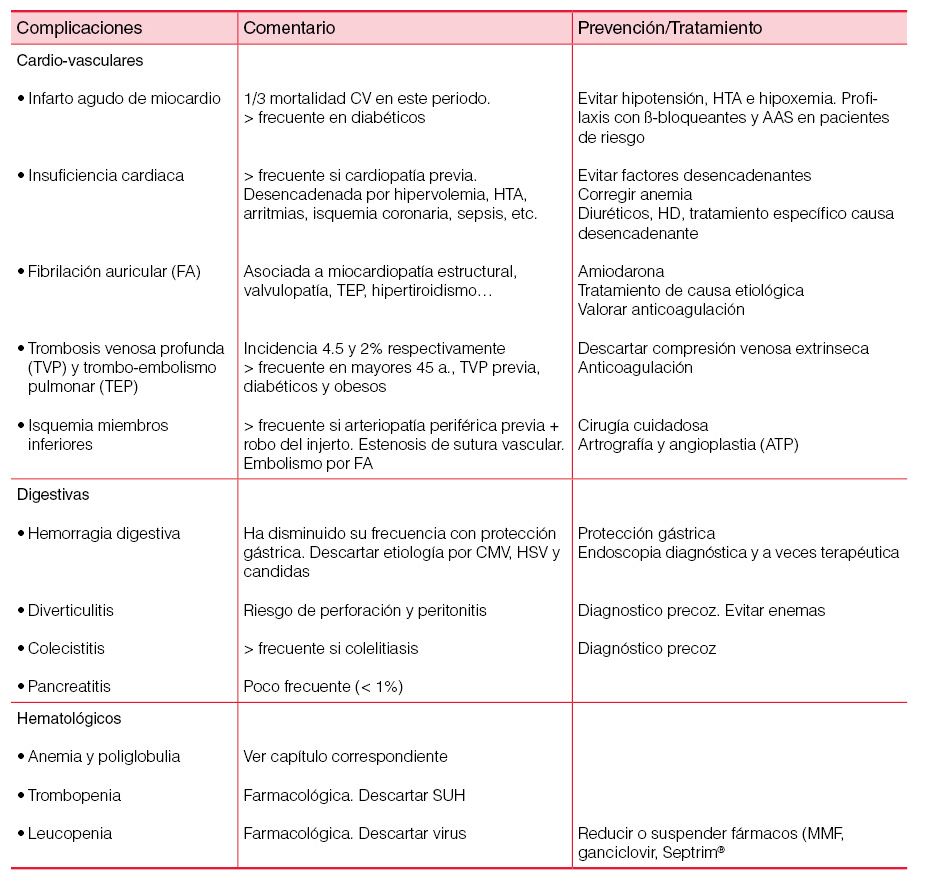 | Complicaciones | Comentario | Prevención/Tratamiento |
|---|---|---|
| Cardio-vasculares | | |
| • Infarto agudo de miocardio | 1/3 mortalidad CV en este periodo. > frecuente en diabéticos | Evitar hipotensión, HTA e hipoxemia. Profilaxis con ß-bloqueantes y AAS en pacientes de riesgo |
| • Insuficiencia cardiaca | > frecuente si cardiopatía previa. Desencadenada por hipervolemia, HTA, arritmias, isquemia coronaria, sepsis, etc. | Evitar factores desencadenantes Corregir anemia Diuréticos, HD, tratamiento específico causa desencadenante |
| • Fibrilación auricular (FA) | Asociada a miocardiopatía estructural, valvulopatía, TEP, hipertiroidismo… | Amiodarona Tratamiento de causa etiológica Valorar anticoagulación |
| • Trombosis venosa profunda (TVP) y trombo-embolismo pulmonar (TEP) | Incidencia 4.5 y 2% respectivamente > frecuente en mayores 45 a., TVP previa, diabéticos y obesos | Descartar compresión venosa extrinseca Anticoagulación |
| • Isquemia miembros inferiores | > frecuente si arteriopatía periférica previa + robo del injerto. Estenosis de sutura vascular. Embolismo por FA | Cirugía cuidadosa Artrografía y angioplastia (ATP) |
| Digestivas | | |
| • Hemorragia digestiva | Ha disminuido su frecuencia con protección gástrica. Descartar etiología por CMV, HSV y candidas | Protección gástrica Endoscopia diagnóstica y a veces terapéutica |
| • Diverticulitis | Riesgo de perforación y peritonitis | Diagnostico precoz. Evitar enemas |
| • Colecistitis | > frecuente si colelitiasis | Diagnóstico precoz |
| • Pancreatitis | Poco frecuente (< 1%) | |
| Hematológicos | | |
| • Anemia y poliglobulia | Ver capítulo correspondiente | |
| • Trombopenia | Farmacológica. Descartar SUH | |
| • Leucopenia | Farmacológica. Descartar virus | Reducir o suspender fármacos (MMF, ganciclovir, Septrim® |